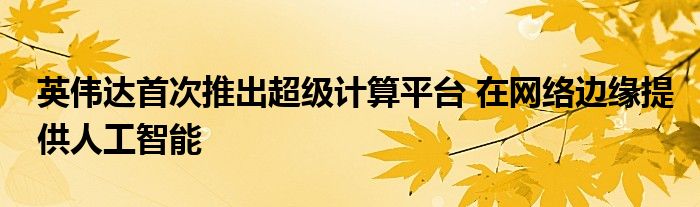 英伟达首次推出超级计算平台 在网络边缘提供人工智能